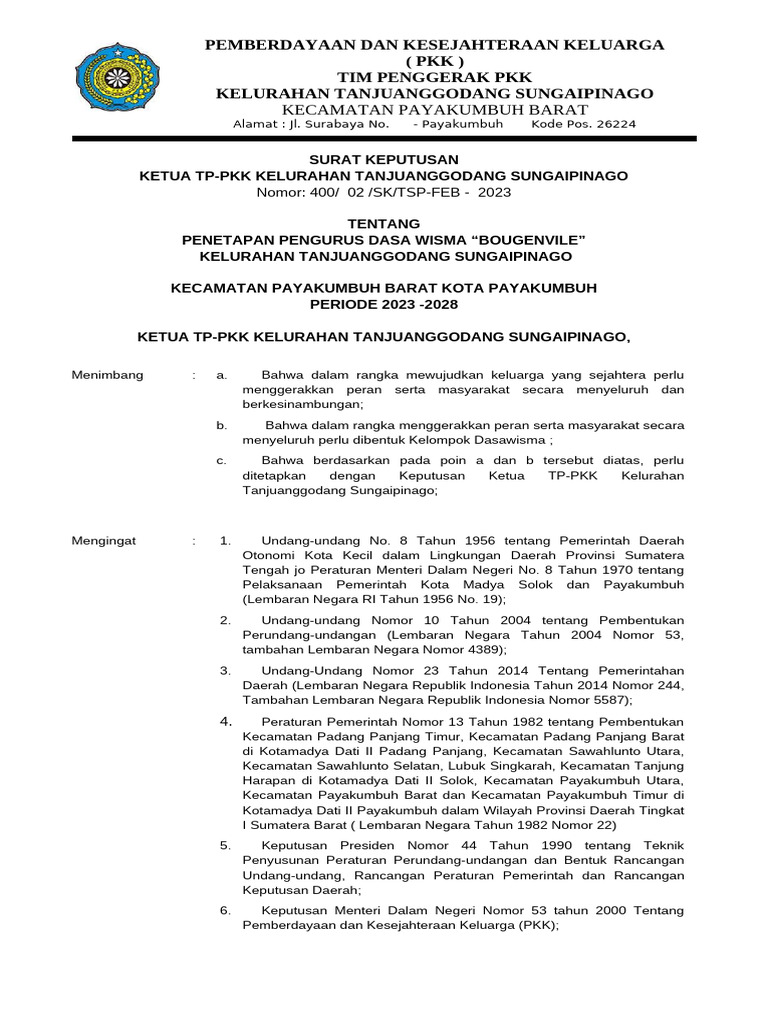 PEMBERDAYAAN DAN KESEJAHTERAAN KELUARGA
( PKK )
TIM PENGGERAK PKK
KELURAHAN TANJUANGGODANG SUNGAIPINAGO
KECAMATAN PAYAKUMBUH BARAT
Alamat : Jl. Surabaya No. - Payakumbuh Kode Pos. 26224

SURAT KEPUTUSAN
KETUA TP-PKK KELURAHAN TANJUANGGODANG SUNGAIPINAGO
Nomor: 400/ 02 /SK/TSP-FEB - 2023

TENTANG
PENETAPAN PENGURUS DASA WISMA “BOUGENVILE”
KELURAHAN TANJUANGGODANG SUNGAIPINAGO

KECAMATAN PAYAKUMBUH BARAT KOTA PAYAKUMBUH
PERIODE 2023 -2028

KETUA TP-PKK KELURAHAN TANJUANGGODANG SUNGAIPINAGO,

Menimbang : a. Bahwa dalam rangka mewujudkan keluarga yang sejahtera perlu menggerakkan peran serta masyarakat secara menyeluruh dan berkesinambungan;

b. Bahwa dalam rangka menggerakkan peran serta masyarakat secara menyeluruh perlu dibentuk Kelompok Dasawisma ;

c. Bahwa berdasarkan pada poin a dan b tersebut diatas, perlu ditetapkan dengan Keputusan Ketua TP-PKK Kelurahan Tanjuanggodang Sungaipinago;

Mengingat : 1. Undang-undang No. 8 Tahun 1956 tentang Pemerintah Daerah Otonomi Kota Kecil dalam Lingkungan Daerah Provinsi Sumatera Tengah jo Peraturan Menteri Dalam Negeri No. 8 Tahun 1970 tentang Pelaksanaan Pemerintah Kota Madya Solok dan Payakumbuh (Lembaran Negara RI Tahun 1956 No. 19);

2. Undang-undang Nomor 10 Tahun 2004 tentang Pembentukan Perundang-undangan (Lembaran Negara Tahun 2004 Nomor 53, tambahan Lembaran Negara Nomor 4389);

3. Undang-Undang Nomor 23 Tahun 2014 Tentang Pemerintahan Daerah (Lembaran Negara Republik Indonesia Tahun 2014 Nomor 244, Tambahan Lembaran Negara Republik Indonesia Nomor 5587);

4. Peraturan Pemerintah Nomor 13 Tahun 1982 tentang Pembentukan Kecamatan Padang Panjang Timur, Kecamatan Padang Panjang Barat di Kotamadya Dati II Padang Panjang, Kecamatan Sawahlunto Utara, Kecamatan Sawahlunto Selatan, Lubuk Singkarah, Kecamatan Tanjung Harapan di Kotamadya Dati II Solok, Kecamatan Payakumbuh Utara, Kecamatan Payakumbuh Barat dan Kecamatan Payakumbuh Timur di Kotamadya Dati II Payakumbuh dalam Wilayah Provinsi Daerah Tingkat I Sumatera Barat ( Lembaran Negara Tahun 1982 Nomor 22)

5. Keputusan Presiden Nomor 44 Tahun 1990 tentang Teknik Penyusunan Peraturan Perundang-undangan dan Bentuk Rancangan Undang-undang, Rancangan Peraturan Pemerintah dan Rancangan Keputusan Daerah;

6. Keputusan Menteri Dalam Negeri Nomor 53 tahun 2000 Tentang Pemberdayaan dan Kesejahteraan Keluarga (PKK);